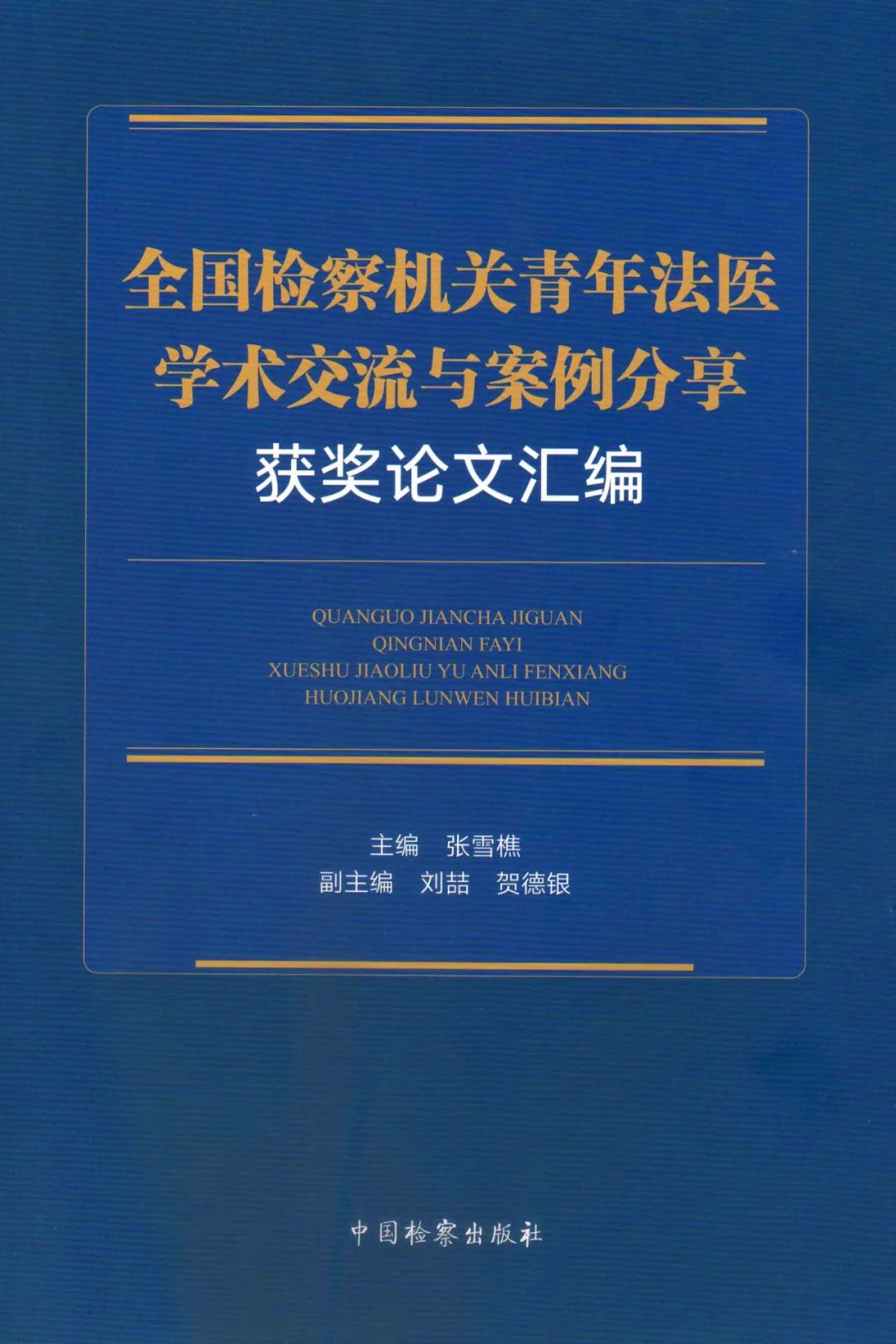 全国检察机关青年法医
学术交流与案例分享
获奖论文汇编

QUANGUO JIANCHA JIGUAN
QINGNIAN FAYI
XUESHU JIAOLIU YU ANLI FENXIANG
HUOJIANG LUNWEN HUIBIAN

主编 张雪樵
副主编 刘喆 贺德银

中国检察出版社